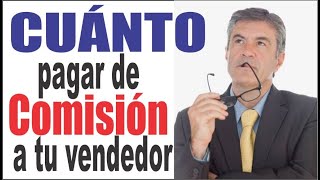 CUÁNTO
pagar de
Comisión
a tu vendedor